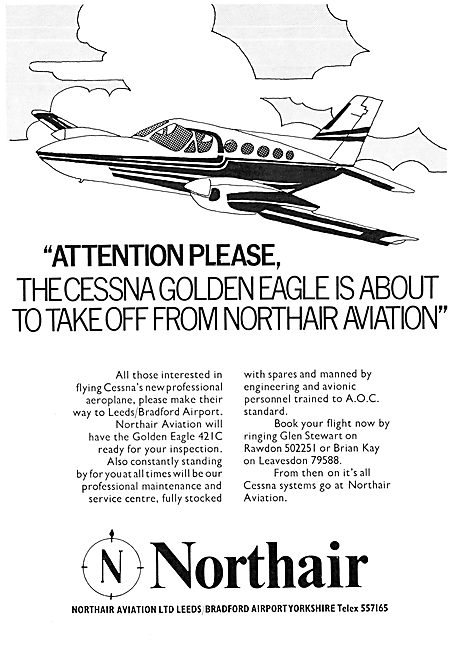 "ATTENTION PLEASE, THE CESSNA GOLDEN EAGLE IS ABOUT TO TAKE OFF FROM NORTHAIR AVIATION"

All those interested in flying Cessna's new professional aeroplane, please make their way to Leeds/Bradford Airport. Northair Aviation will have the Golden Eagle 421C ready for your inspection. Also constantly standing by for you at all times will be our professional maintenance and service centre, fully stocked with spares and manned by engineering and avionic personnel trained to A.O.C. standard.

Book your flight now by ringing Glen Stewart on Rawdon 502251 or Brian Kay on Leavesdon 79588.

From then on it's all Cessna systems go at Northair Aviation.

N

Northair

NORTHAIR AVIATION LTD LEEDS/BRADFORD AIRPORT YORKSHIRE Telex 557165